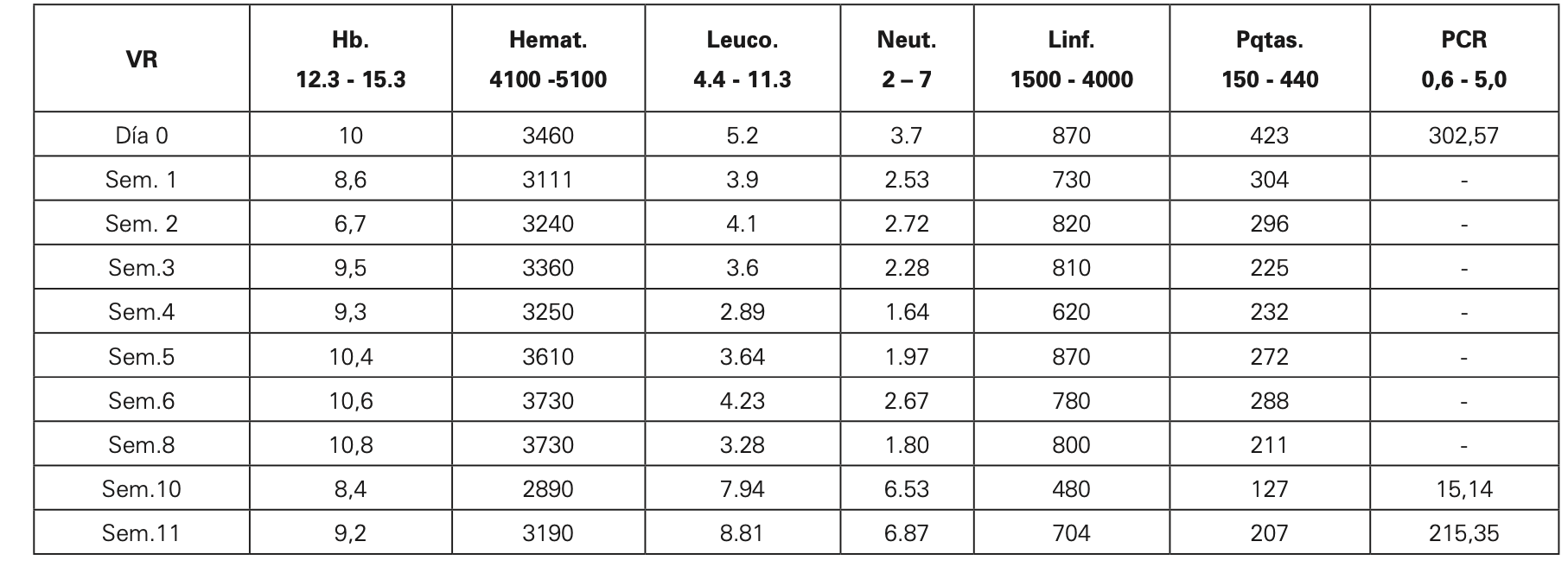 | VR | Hb. 12.3 - 15.3 | Hemat. 4100 -5100 | Leuco. 4.4 - 11.3 | Neut. 2 – 7 | Linf. 1500 - 4000 | Pqtas. 150 - 440 | PCR 0,6 - 5,0 |
|---|---|---|---|---|---|---|---|
| Día 0 | 10 | 3460 | 5.2 | 3.7 | 870 | 423 | 302,57 |
| Sem. 1 | 8,6 | 3111 | 3.9 | 2.53 | 730 | 304 | - |
| Sem. 2 | 6,7 | 3240 | 4.1 | 2.72 | 820 | 296 | - |
| Sem.3 | 9,5 | 3360 | 3.6 | 2.28 | 810 | 225 | - |
| Sem.4 | 9,3 | 3250 | 2.89 | 1.64 | 620 | 232 | - |
| Sem.5 | 10,4 | 3610 | 3.64 | 1.97 | 870 | 272 | - |
| Sem.6 | 10,6 | 3730 | 4.23 | 2.67 | 780 | 288 | - |
| Sem.8 | 10,8 | 3730 | 3.28 | 1.80 | 800 | 211 | - |
| Sem.10 | 8,4 | 2890 | 7.94 | 6.53 | 480 | 127 | 15,14 |
| Sem.11 | 9,2 | 3190 | 8.81 | 6.87 | 704 | 207 | 215,35 |